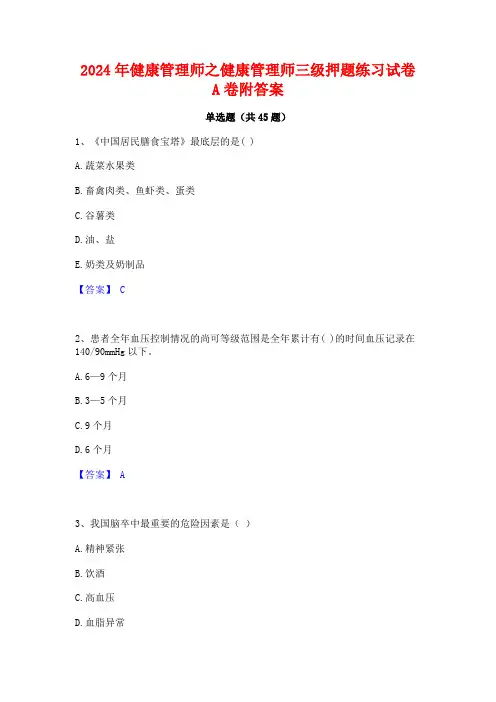 2024年健康管理师之健康管理师三级押题练习试卷A卷附答案

单选题（共45题）

1、《中国居民膳食宝塔》最底层的是( )

A.蔬菜水果类

B.畜禽肉类、鱼虾类、蛋类

C.谷薯类

D.油、盐

E.奶类及奶制品

【答案】 C

2、患者全年血压控制情况的尚可等级范围是全年累计有( )的时间血压记录在140/90mmHg以下。

A.6—9个月

B.3—5个月

C.9个月

D.6个月

【答案】 A

3、我国脑卒中最重要的危险因素是（ ）

A.精神紧张

B.饮酒

C.高血压

D.血脂异常